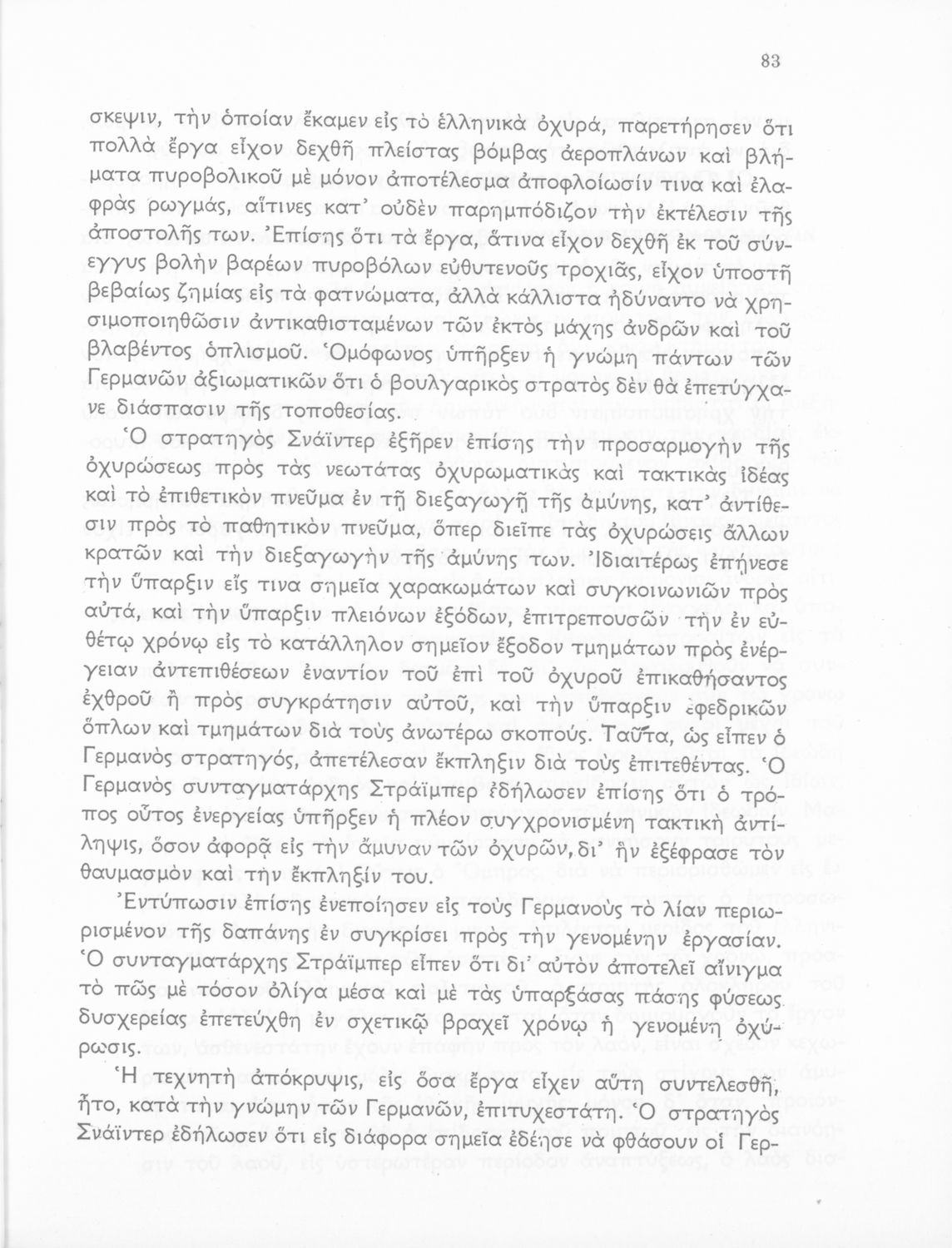 83

σκεψιν, τὴν ὁποίαν ἔκαμεν εἰς τὸ ἑλληνικὰ ὀχυρά, παρετήρησεν ὅτι πολλὰ ἔργα εἶχον δεχθῆ πλείστας βόμβας ἀεροπλάνων καὶ βλήματα πυροβολικοῦ μὲ μόνον ἀποτέλεσμα ἀποφλοίωσίν τινα καὶ ἐλαφρὰς ρωγμάς, αἵτινες κατ' οὐδὲν παρημπόδιζον τὴν ἐκτέλεσιν τῆς ἀποστολῆς των. Ἐπίσης ὅτι τὰ ἔργα, ἅτινα εἶχον δεχθῆ ἐκ τοῦ σύνεγγυς βολὴν βαρέων πυροβόλων εὐθυτενοῦς τροχιᾶς, εἶχον ὑποστῆ βεβαίως ζημίας εἰς τὰ φατνώματα, ἀλλὰ κάλλιστα ἠδύναντο νὰ χρησιμοποιηθῶσιν ἀντικαθισταμένων τῶν ἐκτὸς μάχης ἀνδρῶν καὶ τοῦ βλαβέντος ὁπλισμοῦ. Ὁμόφωνος ὑπῆρξεν ἡ γνώμη πάντων τῶν Γερμανῶν ἀξιωματικῶν ὅτι ὁ βουλγαρικὸς στρατὸς δὲν θὰ ἐπετύγχανε διάσπασιν τῆς τοποθεσίας.

Ὁ στρατηγὸς Σνάϊντερ ἐξῆρεν ἐπίσης τὴν προσαρμογὴν τῆς ὀχυρώσεως πρὸς τὰς νεωτάτας ὀχυρωματικὰς καὶ τακτικὰς ἰδέας καὶ τὸ ἐπιθετικὸν πνεῦμα ἐν τῇ διεξαγωγῇ τῆς ἀμύνης, κατ' ἀντίθεσιν πρὸς τὸ παθητικὸν πνεῦμα, ὅπερ διεῖπε τὰς ὀχυρώσεις ἄλλων κρατῶν καὶ τὴν διεξαγωγὴν τῆς ἀμύνης των. Ἰδιαιτέρως ἐπῄνεσε τὴν ὕπαρξιν εἴς τινα σημεῖα χαρακωμάτων καὶ συγκοινωνιῶν πρὸς αὐτά, καὶ τὴν ὕπαρξιν πλειόνων ἐξόδων, ἐπιτρεπουσῶν τὴν ἐν εὐθέτῳ χρόνῳ εἰς τὸ κατάλληλον σημεῖον ἔξοδον τμημάτων πρὸς ἐνέργειαν ἀντεπιθέσεων ἐναντίον τοῦ ἐπὶ τοῦ ὀχυροῦ ἐπικαθήσαντος ἐχθροῦ ἢ πρὸς συγκράτησιν αὐτοῦ, καὶ τὴν ὕπαρξιν ἐφεδρικῶν ὅπλων καὶ τμημάτων διὰ τοὺς ἀνωτέρω σκοπούς. Ταῦτα, ὡς εἶπεν ὁ Γερμανὸς στρατηγός, ἀπετέλεσαν ἔκπληξιν διὰ τοὺς ἐπιτεθέντας. Ὁ Γερμανὸς συνταγματάρχης Στράϊμπερ ἐδήλωσεν ἐπίσης ὅτι ὁ τρόπος οὗτος ἐνεργείας ὑπῆρξεν ἡ πλέον συγχρονισμένη τακτικὴ ἀντίληψις, ὅσον ἀφορᾷ εἰς τὴν ἄμυναν τῶν ὀχυρῶν, δι' ἣν ἐξέφρασε τὸν θαυμασμὸν καὶ τὴν ἔκπληξίν του.

Ἐντύπωσιν ἐπίσης ἐνεποίησεν εἰς τοὺς Γερμανοὺς τὸ λίαν περιωρισμένον τῆς δαπάνης ἐν συγκρίσει πρὸς τὴν γενομένην ἐργασίαν. Ὁ συνταγματάρχης Στράϊμπερ εἶπεν ὅτι δι' αὐτὸν ἀποτελεῖ αἴνιγμα τὸ πῶς μὲ τόσον ὀλίγα μέσα καὶ μὲ τὰς ὑπαρξάσας πάσης φύσεως δυσχερείας ἐπετεύχθη ἐν σχετικῷ βραχεῖ χρόνῳ ἡ γενομένη ὀχύρωσις.

Ἡ τεχνητὴ ἀπόκρυψις, εἰς ὅσα ἔργα εἶχεν αὕτη συντελεσθῆ, ἦτο, κατὰ τὴν γνώμην τῶν Γερμανῶν, ἐπιτυχεστάτη. Ὁ στρατηγὸς Σνάϊντερ ἐδήλωσεν ὅτι εἰς διάφορα σημεῖα ἐδέησε νὰ φθάσουν οἱ Γερ-